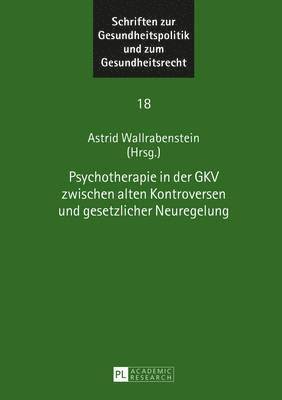 Schriften zur Gesundheitspolitik und zum Gesundheitsrecht

18

Astrid Wallrabenstein (Hrsg.)

Psychotherapie in der GKV zwischen alten Kontroversen und gesetzlicher Neuregelung

PL ACADEMIC RESEARCH